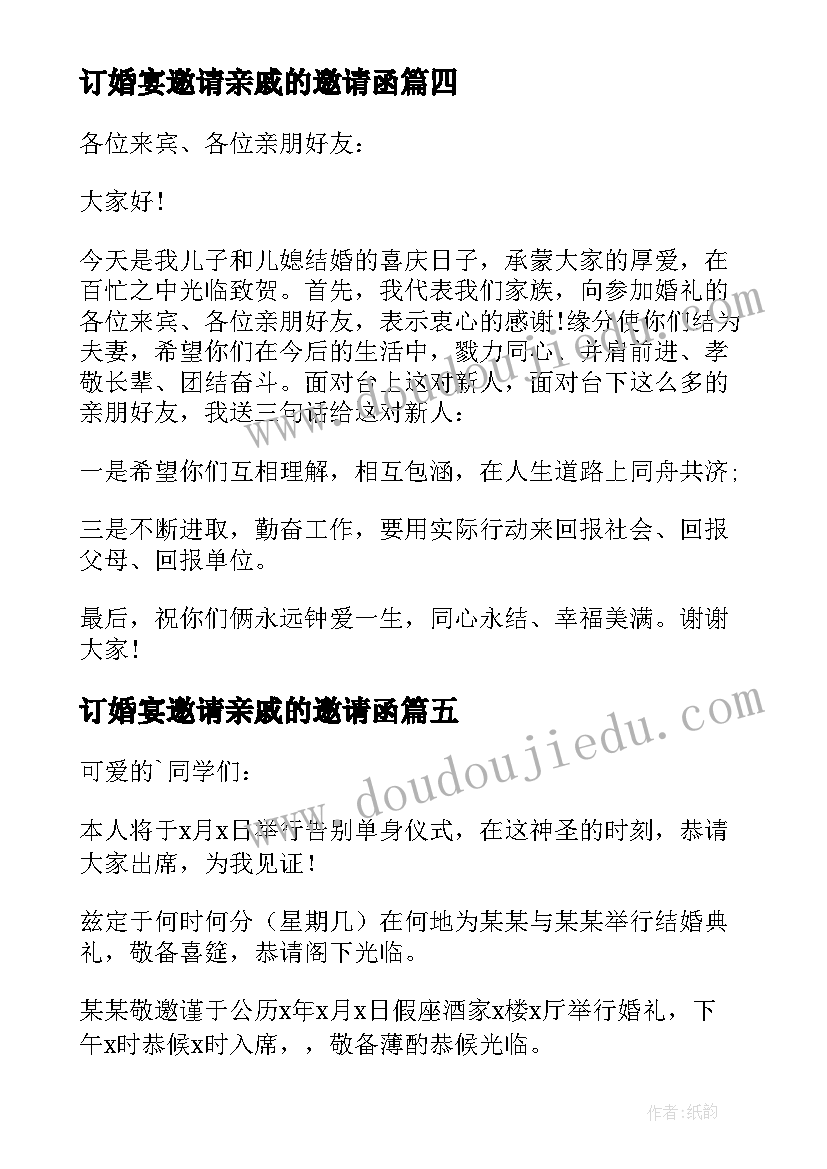 订婚宴邀请亲戚的邀请函篇四

各位来宾、各位亲朋好友：

大家好！

今天是我儿子和儿媳结婚的喜庆日子，承蒙大家的厚爱，在百忙之中光临致贺。首先，我代表我们家族，向参加婚礼的各位来宾、各位亲朋好友，表示衷心的感谢！缘分使你们结为夫妻，希望你们在今后的生活中，戮力同心、并肩前进、孝敬长辈、团结奋斗。面对台上这对新人，面对台下这么多的亲朋好友，我送三句话给这对新人：

一是希望你们互相理解，相互包涵，在人生道路上同舟共济；

三是不断进取，勤奋工作，要用实际行动来回报社会、回报父母、回报单位。

最后，祝你们俩永远钟爱一生，同心永结、幸福美满。谢谢大家！

订婚宴邀请亲戚的邀请函篇五

可爱的`同学们：

本人将于x月x日举行告别单身仪式，在这神圣的时刻，恭请大家出席，为我见证！

兹定于何时何分（星期几）在何地为某某与某某举行结婚典礼，敬备喜筵，恭请阁下光临。

某某敬邀谨于公历x年x月x日假座酒家x楼x厅举行婚礼，下午x时恭候x时入席，，敬备薄酌恭候光临。

www.doudoujiedu.com

作者：纸韵